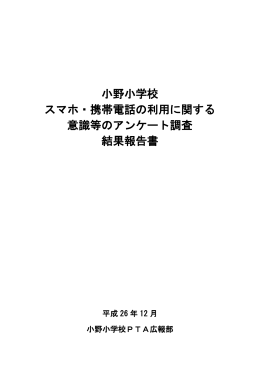 小野小学校
スマホ・携帯電話の利用に関する
意識等のアンケート調査
結果報告書

平成 26 年 12 月

小野小学校ＰＴＡ広報部